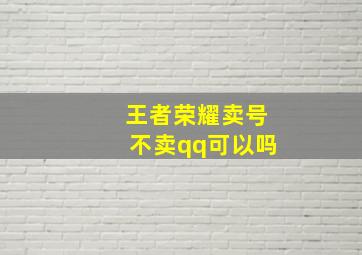 王者荣耀卖号
不卖qq可以吗